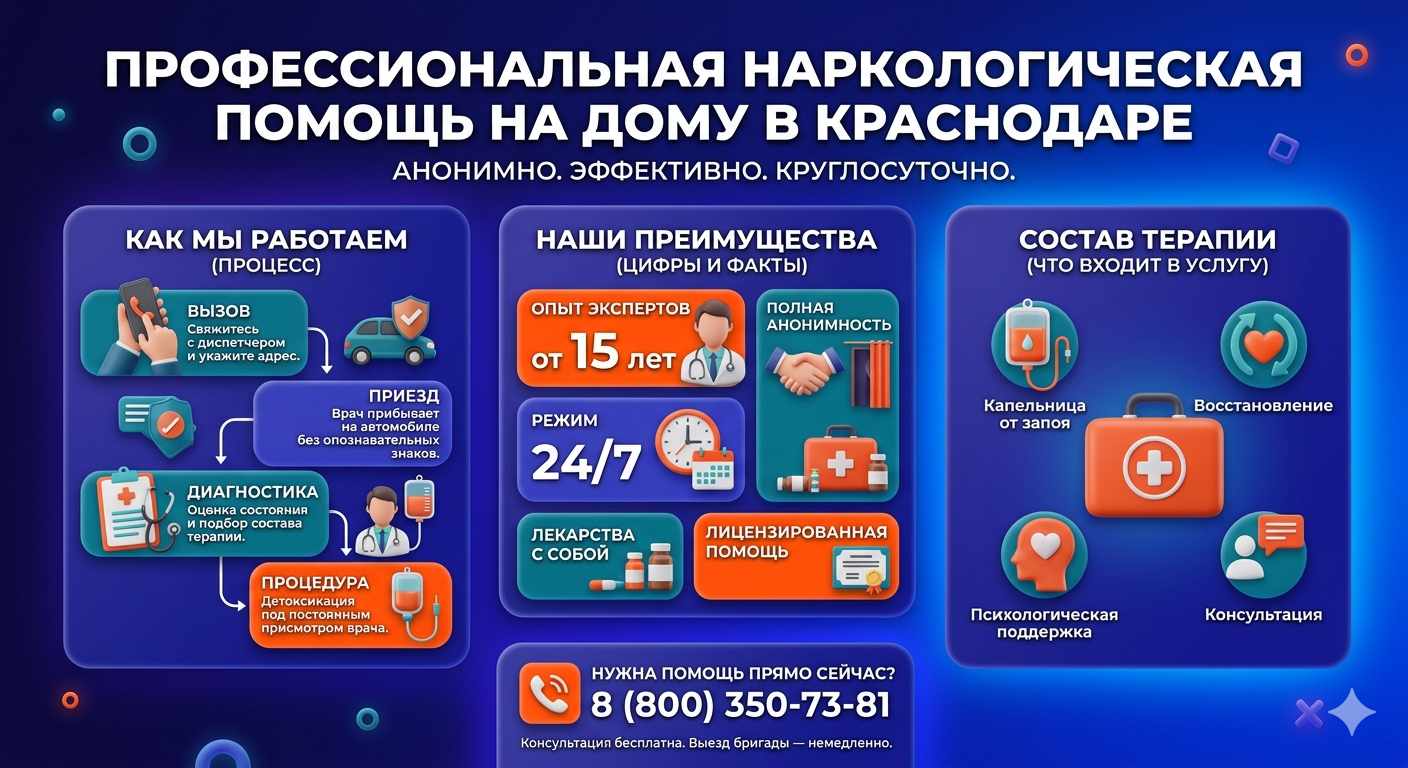 ПРОФЕССИОНАЛЬНАЯ НАРКОЛОГИЧЕСКАЯ ПОМОЩЬ НА ДОМУ В КРАСНОДАРЕ

АНОНИМНО. ЭФФЕКТИВНО. КРУГЛОСУТОЧНО.

КАК МЫ РАБОТАЕМ
(ПРОЦЕСС)

ВЫЗОВ
Свяжитесь с диспетчером и укажите адрес.

ПРИЕЗД
Врач прибывает на автомобиле без опознавательных знаков.

ДИАГНОСТИКА
Оценка состояния и подбор состава терапии.

ПРОЦЕДУРА
Детоксикация под постоянным присмотром врача.

НАШИ ПРЕИМУЩЕСТВА
(ЦИФРЫ И ФАКТЫ)

ОПЫТ ЭКСПЕРТОВ
от 15 лет

ПОЛНАЯ АНОНИМНОСТЬ

РЕЖИМ
24/7

ЛЕКАРСТВА С СОБОЙ

ЛИЦЕНЗИРОВАННАЯ ПОМОЩЬ

СОСТАВ ТЕРАПИИ
(ЧТО ВХОДИТ В УСЛУГУ)

Капельница от запоя

Восстановление

Психологическая поддержка

Консультация

НУЖНА ПОМОЩЬ ПРЯМО СЕЙЧАС?
8 (800) 350-73-81
Консультация бесплатна. Выезд бригады — немедленно.